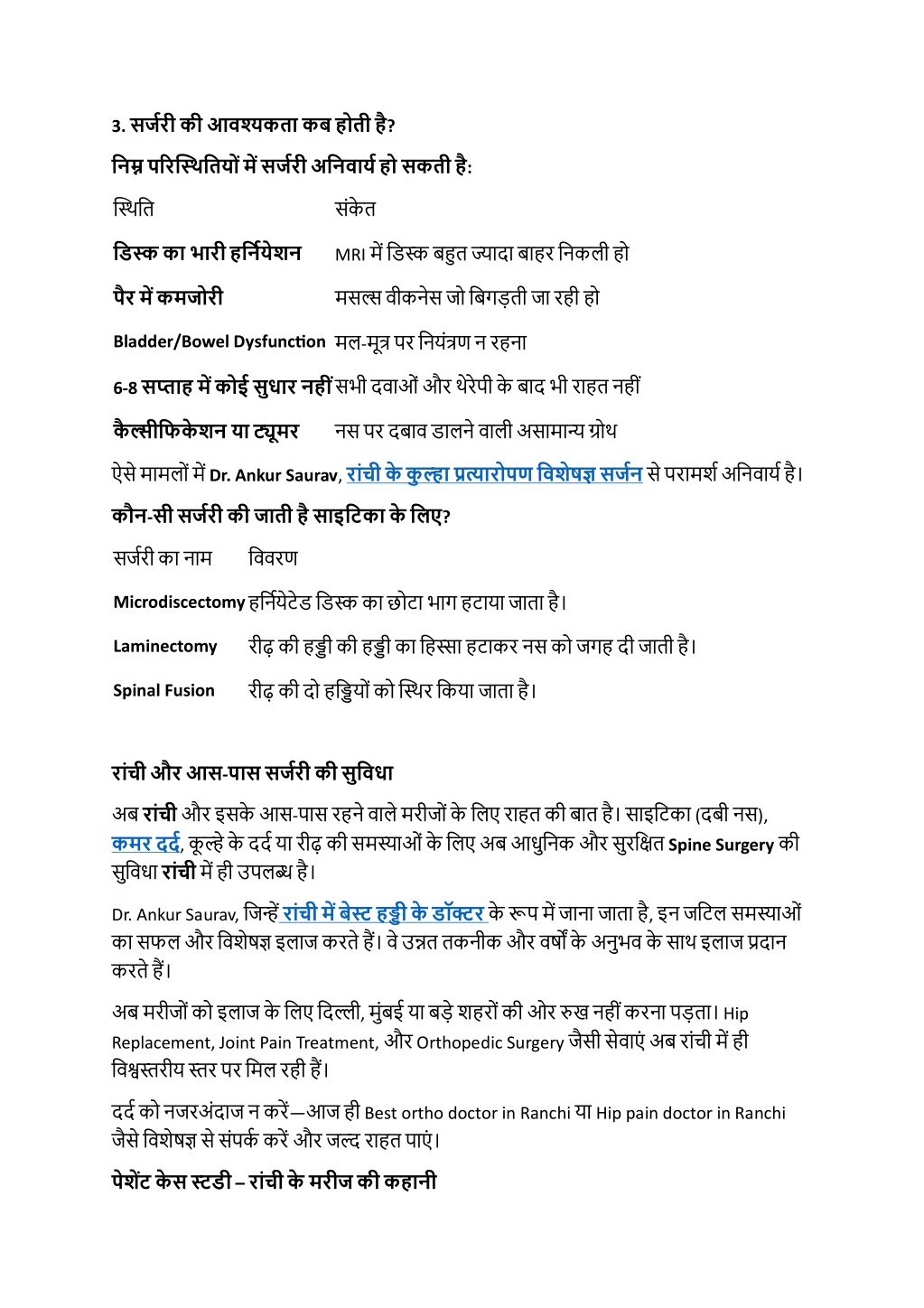 3. सर्जरी की आवश्यकता कब होती है?

निम्न परिस्थितियों में सर्जरी अनिवार्य हो सकती है:

| स्थिति | संकेत |
|---|---|
| डिस्क का भारी हर्नियेशन | MRI में डिस्क बहुत ज्यादा बाहर निकली हो |
| पैर में कमजोरी | मसल्स वीकनेस जो बिगड़ती जा रही हो |
| Bladder/Bowel Dysfunction | मल-मूत्र पर नियंत्रण न रहना |
| 6-8 सप्ताह में कोई सुधार नहीं | सभी दवाओं और थेरेपी के बाद भी राहत नहीं |
| कैल्सीफिकेशन या ट्यूमर | नस पर दबाव डालने वाली असामान्य ग्रोथ |

ऐसे मामलों में Dr. Ankur Saurav, रांची के कुल्हा प्रत्यारोपण विशेषज्ञ सर्जन से परामर्श अनिवार्य है।

कौन-सी सर्जरी की जाती है साइटिका के लिए?

| सर्जरी का नाम | विवरण |
|---|---|
| Microdiscectomy | हर्नियेटेड डिस्क का छोटा भाग हटाया जाता है। |
| Laminectomy | रीढ़ की हड्डी की हड्डी का हिस्सा हटाकर नस को जगह दी जाती है। |
| Spinal Fusion | रीढ़ की दो हड्डियों को स्थिर किया जाता है। |

रांची और आस-पास सर्जरी की सुविधा

अब रांची और इसके आस-पास रहने वाले मरीजों के लिए राहत की बात है। साइटिका (दबी नस), कमर दर्द, कूल्हे के दर्द या रीढ़ की समस्याओं के लिए अब आधुनिक और सुरक्षित Spine Surgery की सुविधा रांची में ही उपलब्ध है।

Dr. Ankur Saurav, जिन्हें रांची में बेस्ट हड्डी के डॉक्टर के रूप में जाना जाता है, इन जटिल समस्याओं का सफल और विशेषज्ञ इलाज करते हैं। वे उन्नत तकनीक और वर्षों के अनुभव के साथ इलाज प्रदान करते हैं।

अब मरीजों को इलाज के लिए दिल्ली, मुंबई या बड़े शहरों की ओर रुख नहीं करना पड़ता। Hip Replacement, Joint Pain Treatment, और Orthopedic Surgery जैसी सेवाएं अब रांची में ही विश्वस्तरीय स्तर पर मिल रही हैं।

दर्द को नजरअंदाज न करें—आज ही Best ortho doctor in Ranchi या Hip pain doctor in Ranchi जैसे विशेषज्ञ से संपर्क करें और जल्द राहत पाएं।

पेशेंट केस स्टडी – रांची के मरीज की कहानी